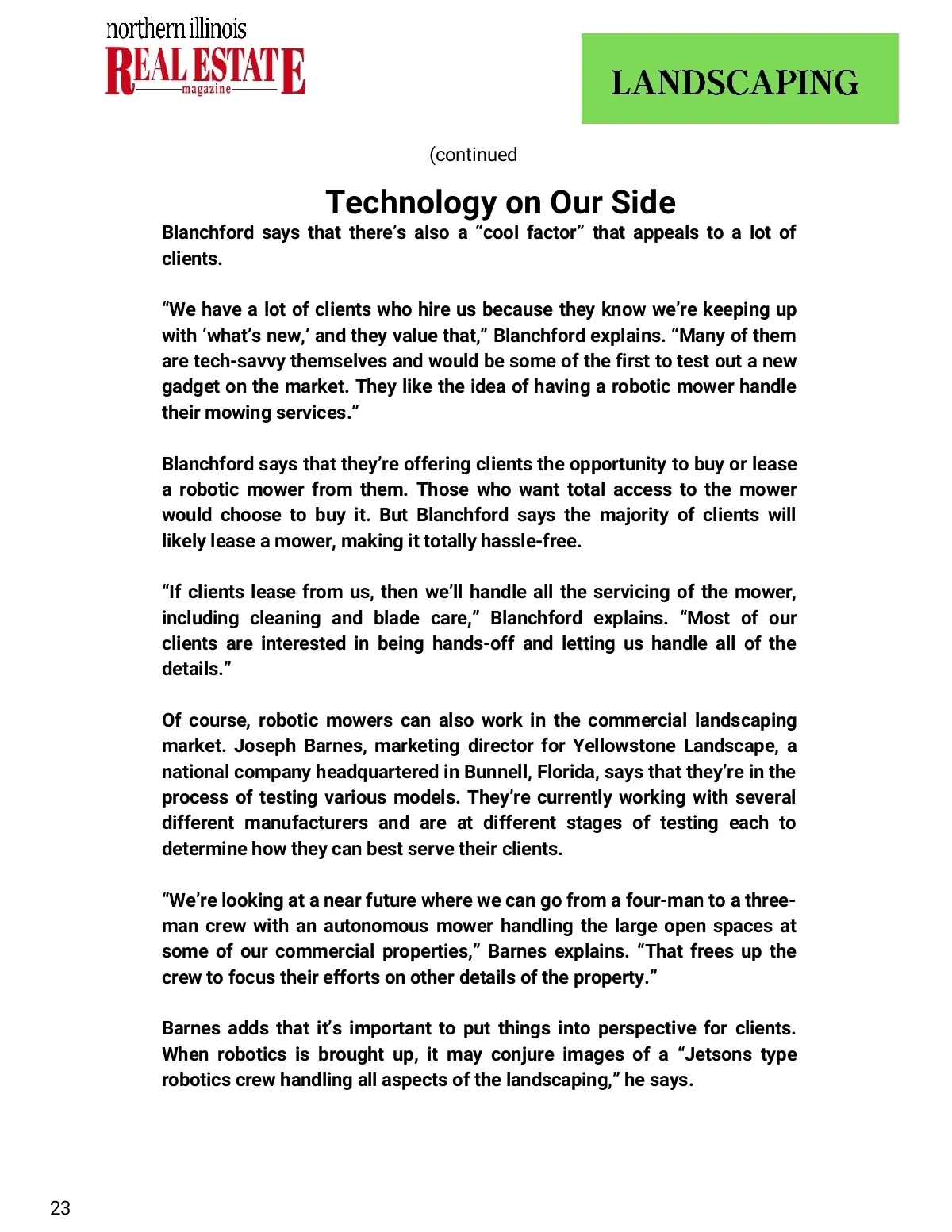 northern illinois
REAL ESTATE
magazine

LANDSCAPING

(continued

Technology on Our Side

Blanchford says that there's also a "cool factor" that appeals to a lot of clients.

"We have a lot of clients who hire us because they know we're keeping up with 'what's new,' and they value that," Blanchford explains. "Many of them are tech-savvy themselves and would be some of the first to test out a new gadget on the market. They like the idea of having a robotic mower handle their mowing services."

Blanchford says that they're offering clients the opportunity to buy or lease a robotic mower from them. Those who want total access to the mower would choose to buy it. But Blanchford says the majority of clients will likely lease a mower, making it totally hassle-free.

"If clients lease from us, then we'll handle all the servicing of the mower, including cleaning and blade care," Blanchford explains. "Most of our clients are interested in being hands-off and letting us handle all of the details."

Of course, robotic mowers can also work in the commercial landscaping market. Joseph Barnes, marketing director for Yellowstone Landscape, a national company headquartered in Bunnell, Florida, says that they're in the process of testing various models. They're currently working with several different manufacturers and are at different stages of testing each to determine how they can best serve their clients.

"We're looking at a near future where we can go from a four-man to a three-man crew with an autonomous mower handling the large open spaces at some of our commercial properties," Barnes explains. "That frees up the crew to focus their efforts on other details of the property."

Barnes adds that it's important to put things into perspective for clients. When robotics is brought up, it may conjure images of a "Jetsons type robotics crew handling all aspects of the landscaping," he says.

23